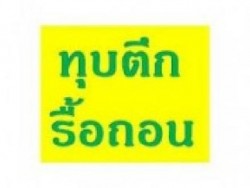 ทุบตึก
รื้อถอน